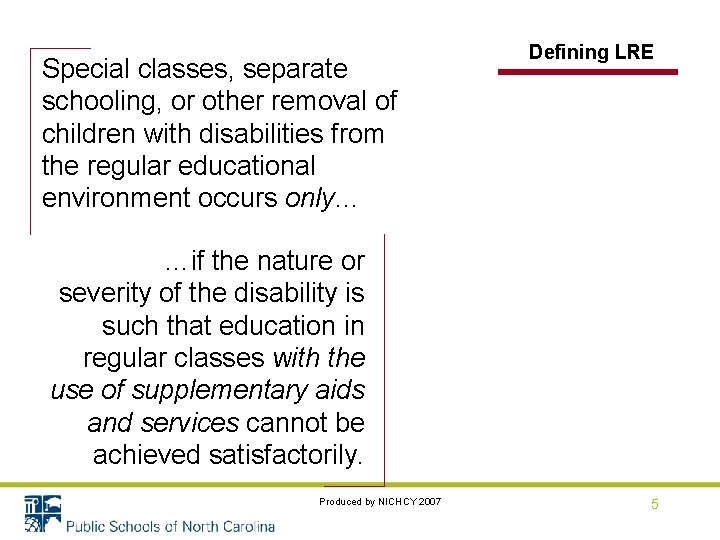 Defining LRE

Special classes, separate schooling, or other removal of children with disabilities from the regular educational environment occurs only…

…if the nature or severity of the disability is such that education in regular classes with the use of supplementary aids and services cannot be achieved satisfactorily.

Public Schools of North Carolina

Produced by NICHCY 2007

5